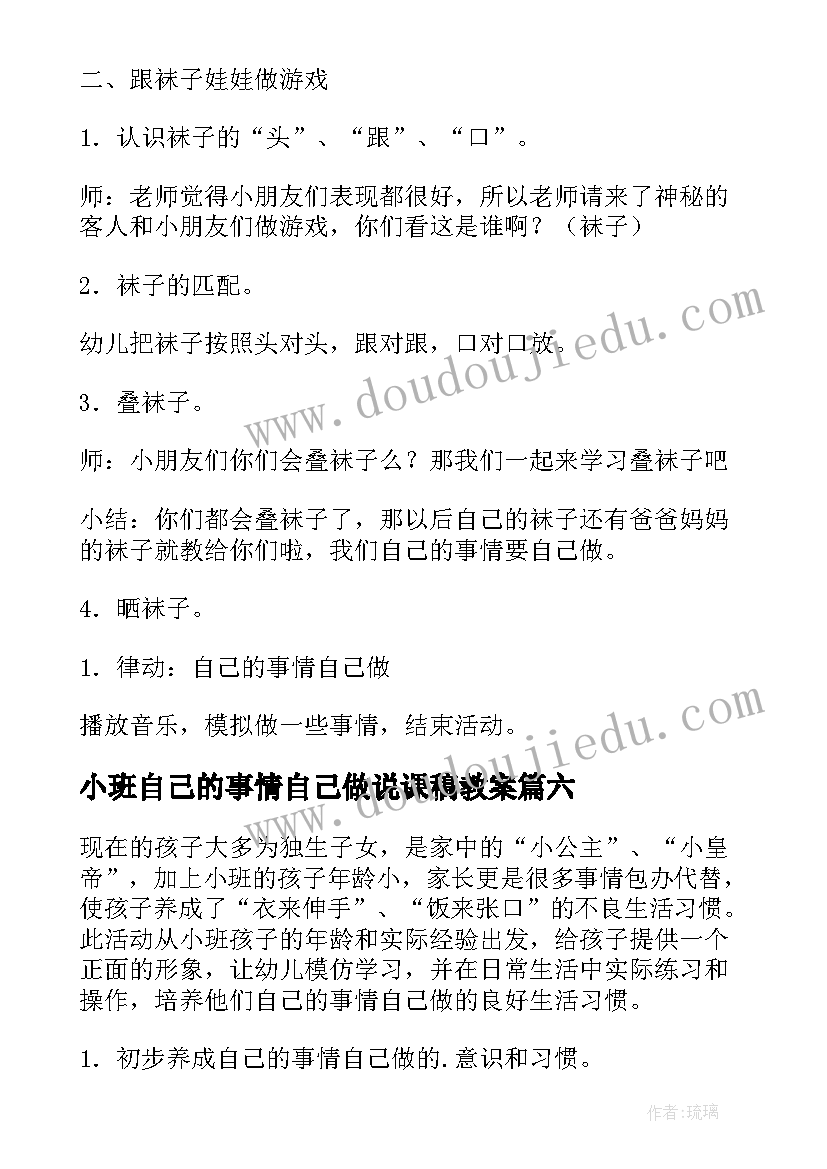 二、跟袜子娃娃做游戏

1．认识袜子的“头”、“跟”、“口”。

师：老师觉得小朋友们表现都很好，所以老师请来了神秘的客人和小朋友们做游戏，你们看这是谁啊？（袜子）

2．袜子的匹配。

幼儿把袜子按照头对头，跟对跟，口对口放。

3．叠袜子。

师：小朋友们你们会叠袜子么？那我们一起来学习叠袜子吧

小结：你们都会叠袜子了，那以后自己的袜子还有爸爸妈妈的袜子就教给你们啦，我们自己的事情要自己做。

4．晒袜子。

1．律动：自己的事情自己做

播放音乐，模拟做一些事情，结束活动。

小班自己的事情自己做说课稿教案篇六

现在的孩子大多为独生子女，是家中的“小公主”、“小皇帝”，加上小班的孩子年龄小，家长更是很多事情包办代替，使孩子养成了“衣来伸手”、“饭来张口”的不良生活习惯。此活动从小班孩子的年龄和实际经验出发，给孩子提供一个正面的形象，让幼儿模仿学习，并在日常生活中实际练习和操作，培养他们自己的事情自己做的良好生活习惯。

1．初步养成自己的事情自己做的.意识和习惯。

www.doudoujiedu.com

www.doudoujiedu.com

作者：琉璃